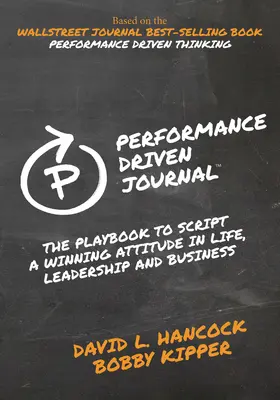 Based on the
WALLSTREET JOURNAL BEST-SELLING BOOK
PERFORMANCE DRIVEN THINKING

P

PERFORMANCE DRIVEN JOURNAL™

THE PLAYBOOK TO SCRIPT A WINNING ATTITUDE IN LIFE, LEADERSHIP AND BUSINESS

DAVID L. HANCOCK
BOBBY KIPPER